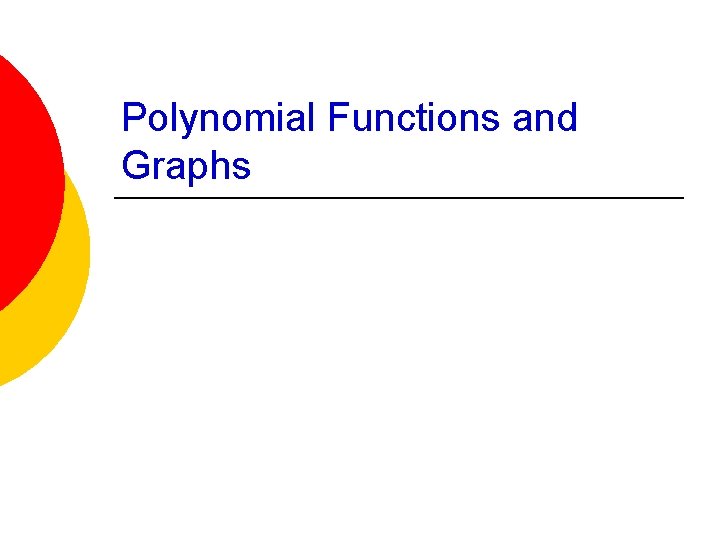 Polynomial Functions and Graphs